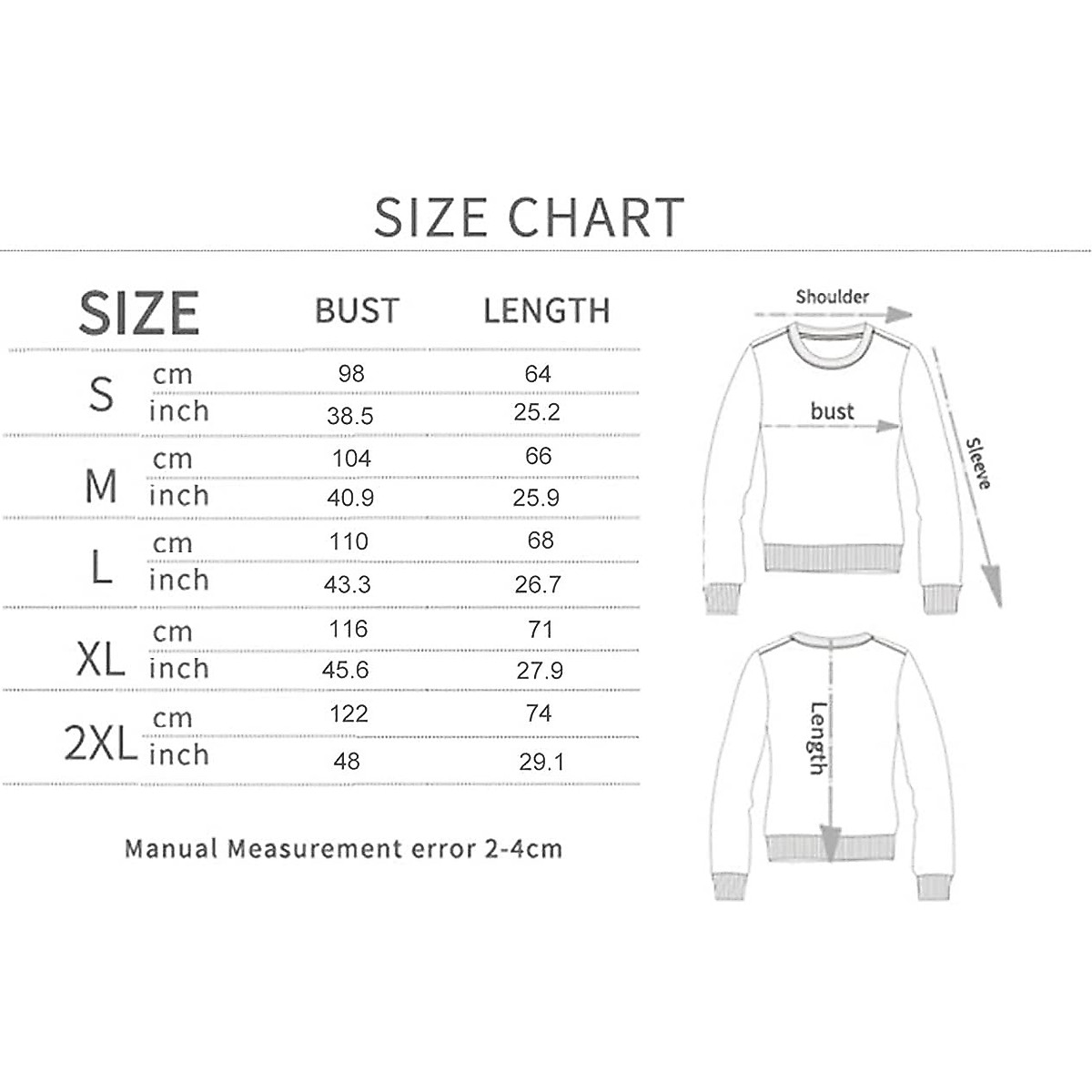 SIZE CHART

| SIZE | | BUST | LENGTH |
|---|---|---|---|
| S | cm | 98 | 64 |
| | inch | 38.5 | 25.2 |
| M | cm | 104 | 66 |
| | inch | 40.9 | 25.9 |
| L | cm | 110 | 68 |
| | inch | 43.3 | 26.7 |
| XL | cm | 116 | 71 |
| | inch | 45.6 | 27.9 |
| 2XL | cm | 122 | 74 |
| | inch | 48 | 29.1 |

Manual Measurement error 2-4cm

Shoulder
bust
Sleeve
Length